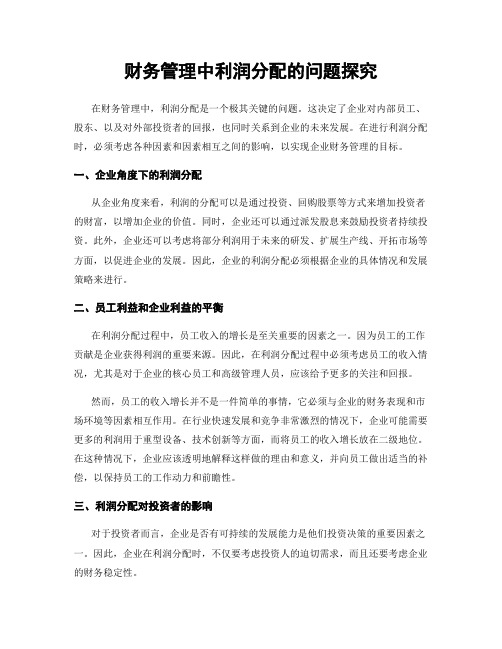 财务管理中利润分配的问题探究

在财务管理中，利润分配是一个极其关键的问题。这决定了企业对内部员工、股东、以及对外部投资者的回报，也同时关系到企业的未来发展。在进行利润分配时，必须考虑各种因素和因素相互之间的影响，以实现企业财务管理的目标。

一、企业角度下的利润分配

从企业角度来看，利润的分配可以是通过投资、回购股票等方式来增加投资者的财富，以增加企业的价值。同时，企业还可以通过派发股息来鼓励投资者持续投资。此外，企业还可以考虑将部分利润用于未来的研发、扩展生产线、开拓市场等方面，以促进企业的发展。因此，企业的利润分配必须根据企业的具体情况和发展策略来进行。

二、员工利益和企业利益的平衡

在利润分配过程中，员工收入的增长是至关重要的因素之一。因为员工的工作贡献是企业获得利润的重要来源。因此，在利润分配过程中必须考虑员工的收入情况，尤其是对于企业的核心员工和高级管理人员，应该给予更多的关注和回报。

然而，员工的收入增长并不是一件简单的事情，它必须与企业的财务表现和市场环境等因素相互作用。在行业快速发展和竞争非常激烈的情况下，企业可能需要更多的利润用于重型设备、技术创新等方面，而将员工的收入增长放在二级地位。在这种情况下，企业应该透明地解释这样做的理由和意义，并向员工做出适当的补偿，以保持员工的工作动力和前瞻性。

三、利润分配对投资者的影响

对于投资者而言，企业是否有可持续的发展能力是他们投资决策的重要因素之一。因此，企业在利润分配时，不仅要考虑投资人的迫切需求，而且还要考虑企业的财务稳定性。